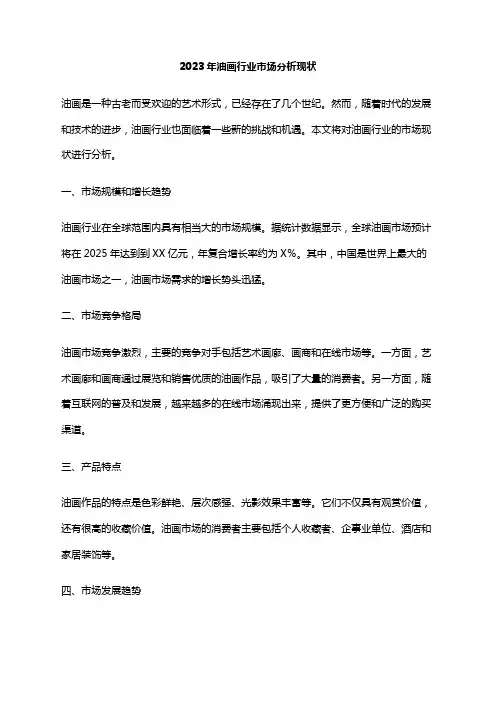 2023年油画行业市场分析现状

油画是一种古老而受欢迎的艺术形式，已经存在了几个世纪。然而，随着时代的发展和技术的进步，油画行业也面临着一些新的挑战和机遇。本文将对油画行业的市场现状进行分析。

一、市场规模和增长趋势

油画行业在全球范围内具有相当大的市场规模。据统计数据显示，全球油画市场预计将在2025年达到到XX亿元，年复合增长率约为X%。其中，中国是世界上最大的油画市场之一，油画市场需求的增长势头迅猛。

二、市场竞争格局

油画市场竞争激烈，主要的竞争对手包括艺术画廊、画商和在线市场等。一方面，艺术画廊和画商通过展览和销售优质的油画作品，吸引了大量的消费者。另一方面，随着互联网的普及和发展，越来越多的在线市场涌现出来，提供了更方便和广泛的购买渠道。

三、产品特点

油画作品的特点是色彩鲜艳、层次感强、光影效果丰富等。它们不仅具有观赏价值，还有很高的收藏价值。油画市场的消费者主要包括个人收藏者、企事业单位、酒店和家居装饰等。

四、市场发展趋势